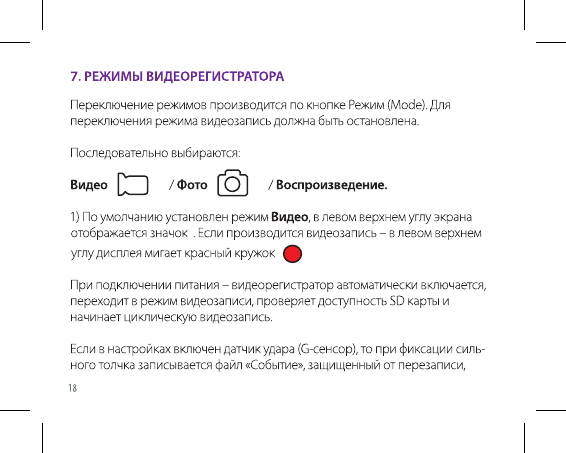 7. РЕЖИМЫ ВИДЕОРЕГИСТРАТОРА

Переключение режимов производится по кнопке Режим (Mode). Для переключения режима видеозапись должна быть остановлена.

Последовательно выбираются:

Видео / Фото / Воспроизведение.

1) По умолчанию установлен режим Видео, в левом верхнем углу экрана отображается значок . Если производится видеозапись – в левом верхнем углу дисплея мигает красный кружок

При подключении питания – видеорегистратор автоматически включается, переходит в режим видеозаписи, проверяет доступность SD карты и начинает циклическую видеозапись.

Если в настройках включен датчик удара (G-сенсор), то при фиксации сильного толчка записывается файл «Событие», защищенный от перезаписи,

18